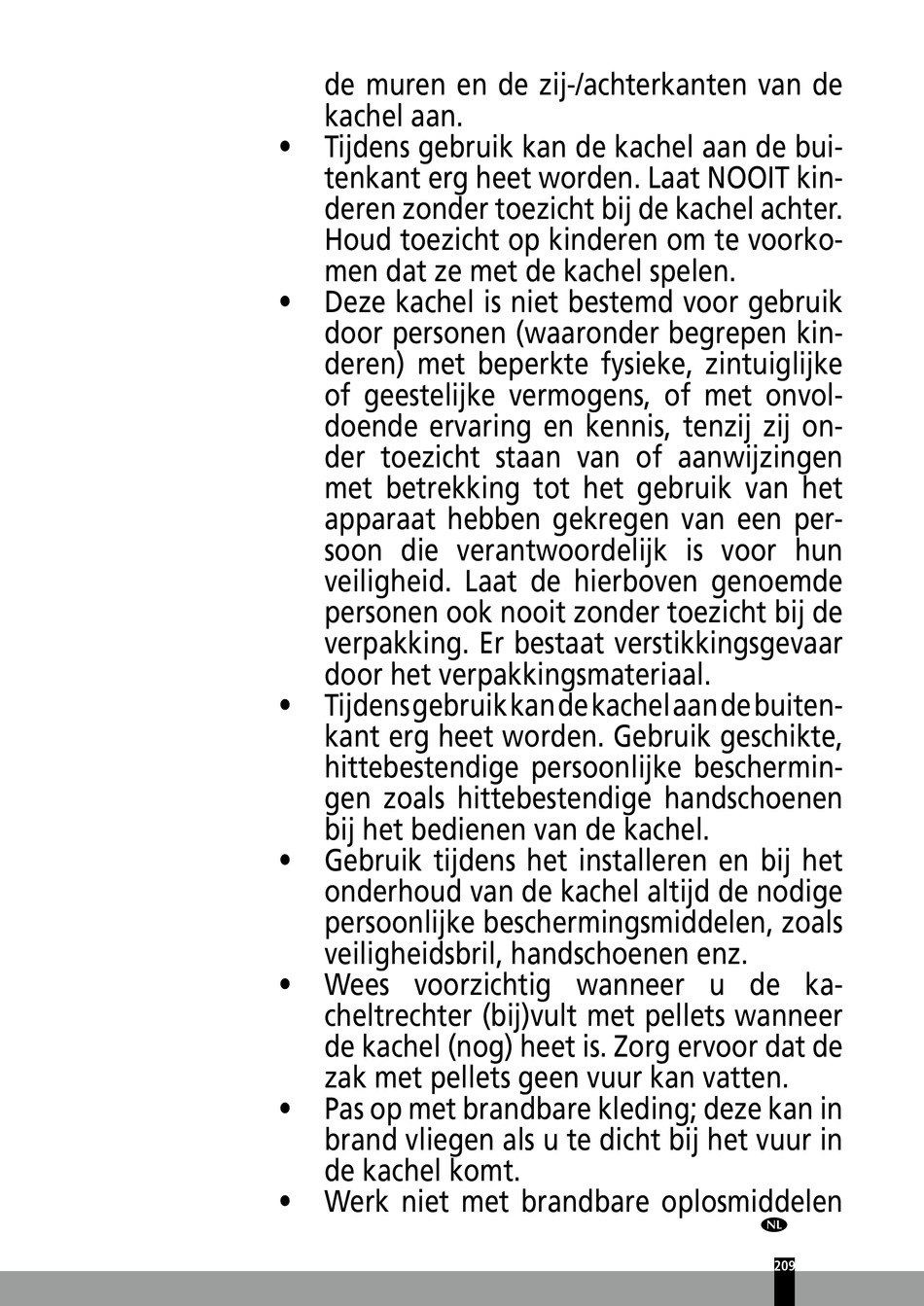 de muren en de zij-/achterkanten van de kachel aan.

• Tijdens gebruik kan de kachel aan de buitenkant erg heet worden. Laat NOOIT kinderen zonder toezicht bij de kachel achter. Houd toezicht op kinderen om te voorkomen dat ze met de kachel spelen.

• Deze kachel is niet bestemd voor gebruik door personen (waaronder begrepen kinderen) met beperkte fysieke, zintuiglijke of geestelijke vermogens, of met onvoldoende ervaring en kennis, tenzij zij onder toezicht staan van of aanwijzingen met betrekking tot het gebruik van het apparaat hebben gekregen van een persoon die verantwoordelijk is voor hun veiligheid. Laat de hierboven genoemde personen ook nooit zonder toezicht bij de verpakking. Er bestaat verstikkingsgevaar door het verpakkingsmateriaal.

• Tijdens gebruik kan de kachel aan de buitenkant erg heet worden. Gebruik geschikte, hittebestendige persoonlijke beschermingen zoals hittebestendige handschoenen bij het bedienen van de kachel.

• Gebruik tijdens het installeren en bij het onderhoud van de kachel altijd de nodige persoonlijke beschermingsmiddelen, zoals veiligheidsbril, handschoenen enz.

• Wees voorzichtig wanneer u de kacheltrechter (bij)vult met pellets wanneer de kachel (nog) heet is. Zorg ervoor dat de zak met pellets geen vuur kan vatten.

• Pas op met brandbare kleding; deze kan in brand vliegen als u te dicht bij het vuur in de kachel komt.

• Werk niet met brandbare oplosmiddelen

NL

209